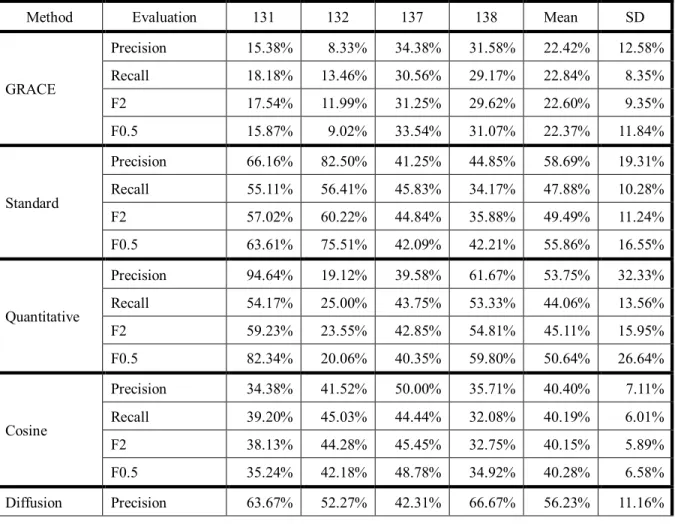 | Method | Evaluation | 131 | 132 | 137 | 138 | Mean | SD |
|---|---|---|---|---|---|---|---|
| GRACE | Precision | 15.38% | 8.33% | 34.38% | 31.58% | 22.42% | 12.58% |
| | Recall | 18.18% | 13.46% | 30.56% | 29.17% | 22.84% | 8.35% |
| | F2 | 17.54% | 11.99% | 31.25% | 29.62% | 22.60% | 9.35% |
| | F0.5 | 15.87% | 9.02% | 33.54% | 31.07% | 22.37% | 11.84% |
| Standard | Precision | 66.16% | 82.50% | 41.25% | 44.85% | 58.69% | 19.31% |
| | Recall | 55.11% | 56.41% | 45.83% | 34.17% | 47.88% | 10.28% |
| | F2 | 57.02% | 60.22% | 44.84% | 35.88% | 49.49% | 11.24% |
| | F0.5 | 63.61% | 75.51% | 42.09% | 42.21% | 55.86% | 16.55% |
| Quantitative | Precision | 94.64% | 19.12% | 39.58% | 61.67% | 53.75% | 32.33% |
| | Recall | 54.17% | 25.00% | 43.75% | 53.33% | 44.06% | 13.56% |
| | F2 | 59.23% | 23.55% | 42.85% | 54.81% | 45.11% | 15.95% |
| | F0.5 | 82.34% | 20.06% | 40.35% | 59.80% | 50.64% | 26.64% |
| Cosine | Precision | 34.38% | 41.52% | 50.00% | 35.71% | 40.40% | 7.11% |
| | Recall | 39.20% | 45.03% | 44.44% | 32.08% | 40.19% | 6.01% |
| | F2 | 38.13% | 44.28% | 45.45% | 32.75% | 40.15% | 5.89% |
| | F0.5 | 35.24% | 42.18% | 48.78% | 34.92% | 40.28% | 6.58% |
| Diffusion | Precision | 63.67% | 52.27% | 42.31% | 66.67% | 56.23% | 11.16% |